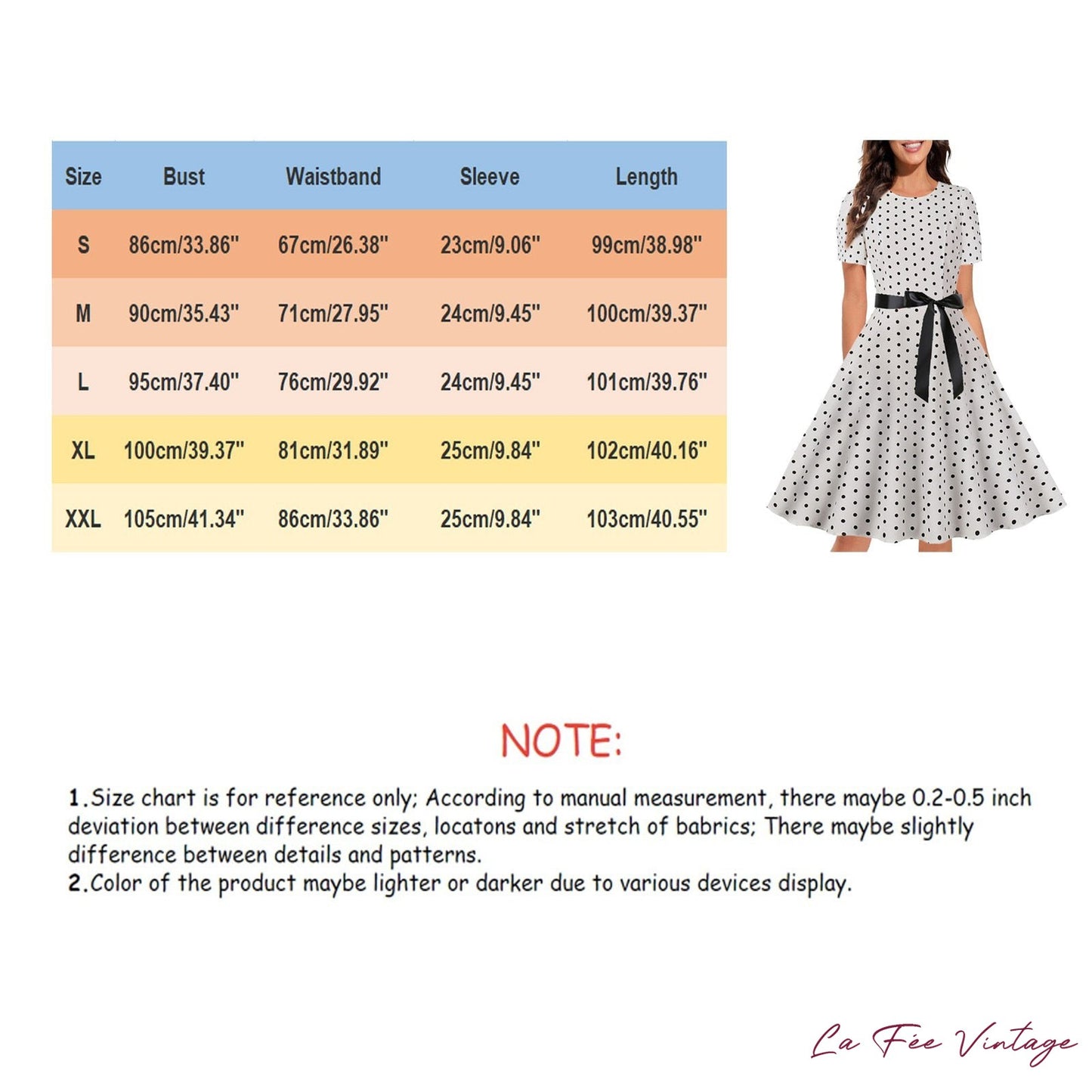 | Size | Bust | Waistband | Sleeve | Length |
|---|---|---|---|---|
| S | 86cm/33.86" | 67cm/26.38" | 23cm/9.06" | 99cm/38.98" |
| M | 90cm/35.43" | 71cm/27.95" | 24cm/9.45" | 100cm/39.37" |
| L | 95cm/37.40" | 76cm/29.92" | 24cm/9.45" | 101cm/39.76" |
| XL | 100cm/39.37" | 81cm/31.89" | 25cm/9.84" | 102cm/40.16" |
| XXL | 105cm/41.34" | 86cm/33.86" | 25cm/9.84" | 103cm/40.55" |

NOTE:

1.Size chart is for reference only; According to manual measurement, there maybe 0.2-0.5 inch deviation between difference sizes, locatons and stretch of babrics; There maybe slightly difference between details and patterns.
2.Color of the product maybe lighter or darker due to various devices display.

La Fée Vintage